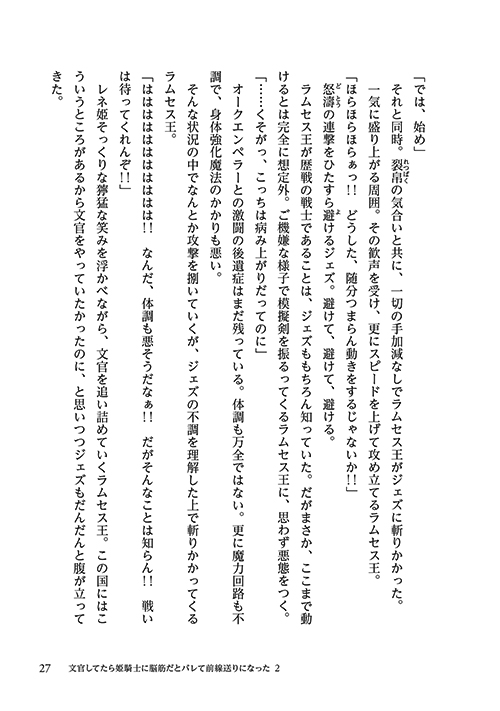 「では、始め」

それと同時。裂帛の気合いと共に、一切の手加減なしでラムセス王がジェズに斬りかかった。

一気に盛り上がる周囲。その歓声を受け、更にスピードを上げて攻め立てるラムセス王。

「ほらほらほらぁっ!! どうした、随分つまらん動きをするじゃないか!!」

怒濤の連撃をひたすら避けるジェズ。避けて、避けて、避ける。

ラムセス王が歴戦の戦士であることは、ジェズももちろん知っていた。だがまさか、ここまで動けるとは完全に想定外。ご機嫌な様子で模擬剣を振るってくるラムセス王に、思わず悪態をつく。

「……くそがっ、こっちは病み上がりだってのに」

オークエンペラーとの激闘の後遺症はまだ残っている。体調も万全ではない。更に魔力回路も不調で、身体強化魔法のかかりも悪い。

そんな状況の中でなんとか攻撃を捌いていくが、ジェズの不調を理解した上で斬りかかってくるラムセス王。

「はははははははは!! なんだ、体調も悪そうだなぁ!! だがそんなことは知らん!! 戦いは待ってくれんぞ!!」

レネ姫そっくりな獰猛な笑みを浮かべながら、文官を追い詰めていくラムセス王。この国にはこういうところがあるから文官をやっていたかったのに、と思いつつジェズもだんだんと腹が立ってきた。

27　文官してたら姫騎士に脳筋だとバレて前線送りになった 2